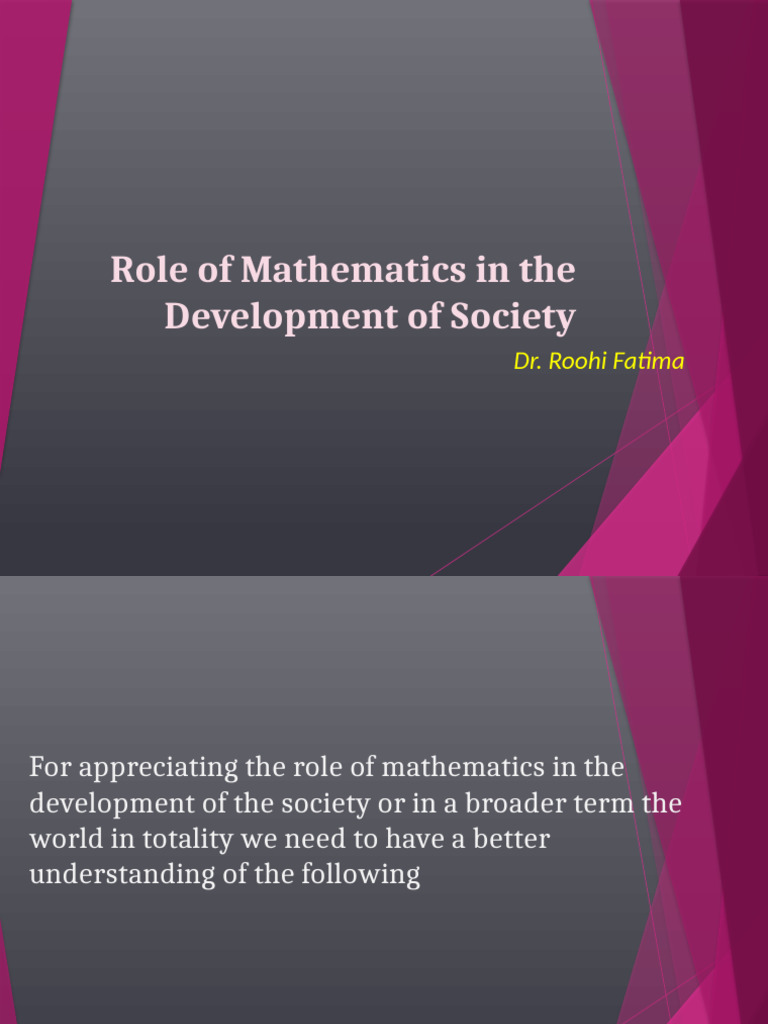 Role of Mathematics in the Development of Society

Dr. Roohi Fatima

For appreciating the role of mathematics in the development of the society or in a broader term the world in totality we need to have a better understanding of the following